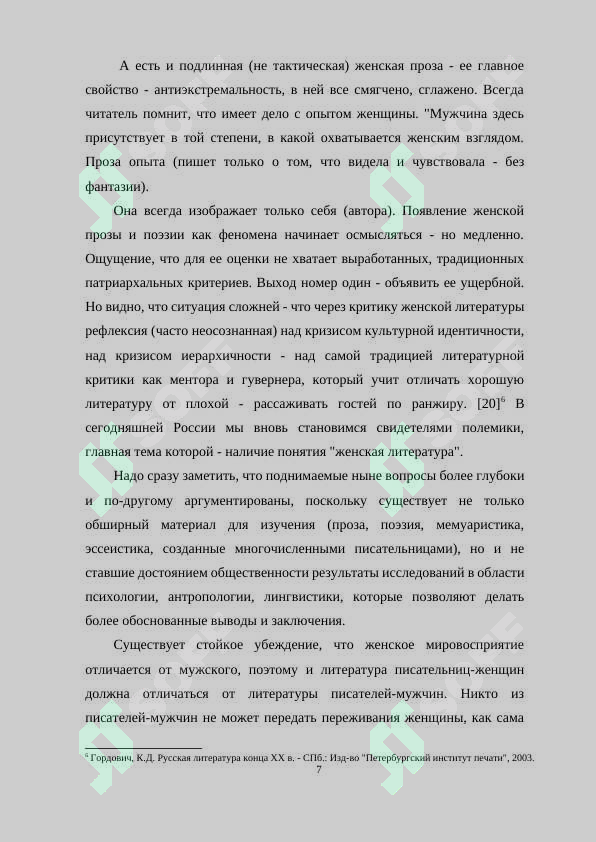 А есть и подлинная (не тактическая) женская проза - ее главное свойство - антиэкстремальность, в ней все смягчено, сглажено. Всегда читатель помнит, что имеет дело с опытом женщины. "Мужчина здесь присутствует в той степени, в какой охватывается женским взглядом. Проза опыта (пишет только о том, что видела и чувствовала - без фантазии).

Она всегда изображает только себя (автора). Появление женской прозы и поэзии как феномена начинает осмысляться - но медленно. Ощущение, что для ее оценки не хватает выработанных, традиционных патриархальных критериев. Выход номер один - объявить ее ущербной. Но видно, что ситуация сложней - что через критику женской литературы рефлексия (часто неосознанная) над кризисом культурной идентичности, над кризисом иерархичности - над самой традицией литературной критики как ментора и гувернера, который учит отличать хорошую литературу от плохой - рассаживать гостей по ранжиру. [20]$^6$ В сегодняшней России мы вновь становимся свидетелями полемики, главная тема которой - наличие понятия "женская литература".

Надо сразу заметить, что поднимаемые ныне вопросы более глубоки и по-другому аргументированы, поскольку существует не только обширный материал для изучения (проза, поэзия, мемуаристика, эссеистика, созданные многочисленными писательницами), но и не ставшие достоянием общественности результаты исследований в области психологии, антропологии, лингвистики, которые позволяют делать более обоснованные выводы и заключения.

Существует стойкое убеждение, что женское мировосприятие отличается от мужского, поэтому и литература писательниц-женщин должна отличаться от литературы писателей-мужчин. Никто из писателей-мужчин не может передать переживания женщины, как сама

$^6$ Гордович, К.Д. Русская литература конца XX в. - СПб.: Изд-во "Петербургский институт печати", 2003.

7